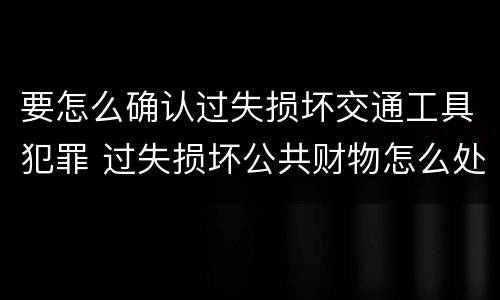 要怎么确认过失损坏交通工具犯罪 过失损坏公共财物怎么处